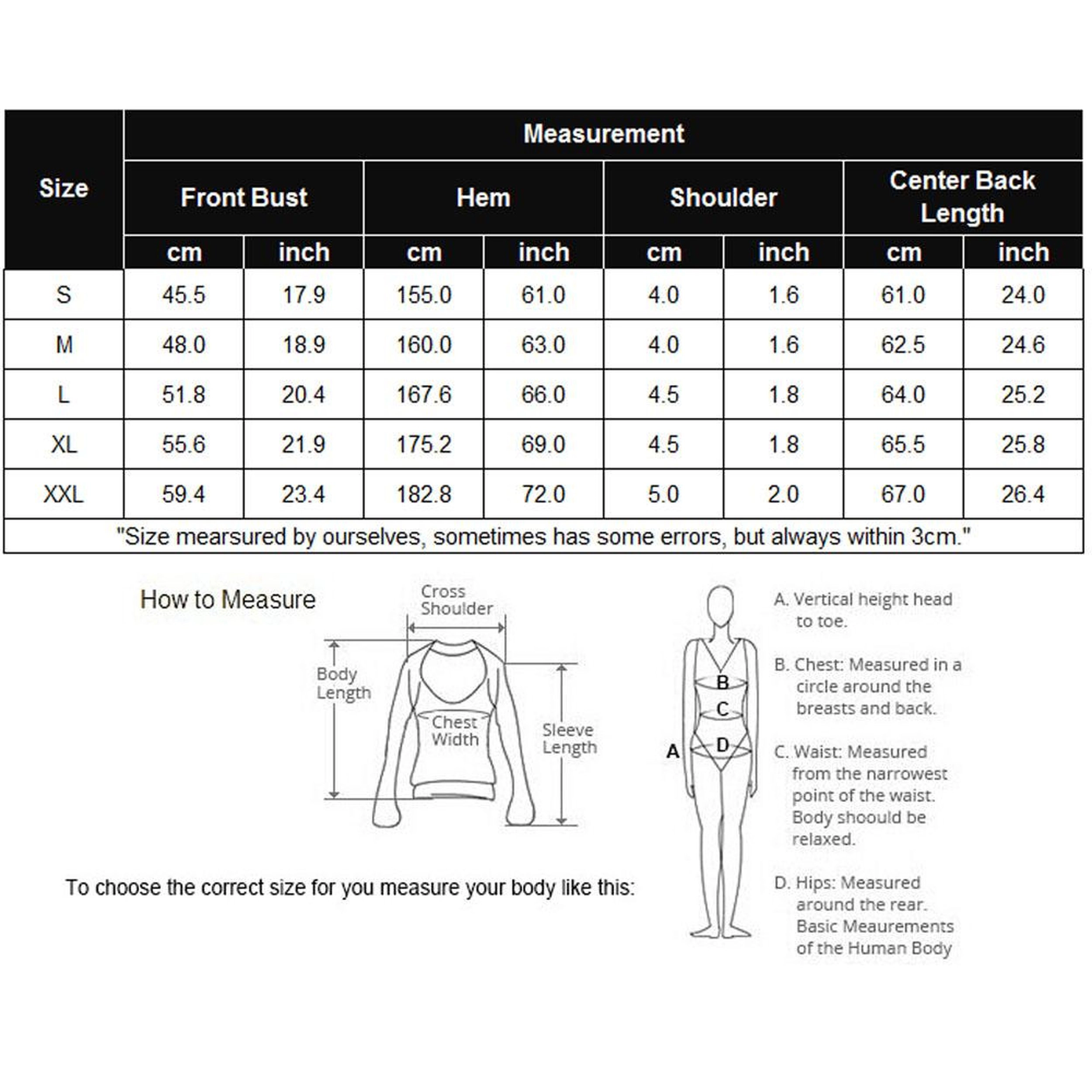 | Size | Measurement | | | | | | | |
|---|---|---|---|---|---|---|---|---|
| | Front Bust | | Hem | | Shoulder | | Center Back Length | |
| | cm | inch | cm | inch | cm | inch | cm | inch |
| S | 45.5 | 17.9 | 155.0 | 61.0 | 4.0 | 1.6 | 61.0 | 24.0 |
| M | 48.0 | 18.9 | 160.0 | 63.0 | 4.0 | 1.6 | 62.5 | 24.6 |
| L | 51.8 | 20.4 | 167.6 | 66.0 | 4.5 | 1.8 | 64.0 | 25.2 |
| XL | 55.6 | 21.9 | 175.2 | 69.0 | 4.5 | 1.8 | 65.5 | 25.8 |
| XXL | 59.4 | 23.4 | 182.8 | 72.0 | 5.0 | 2.0 | 67.0 | 26.4 |

"Size mearsured by ourselves, sometimes has some errors, but always within 3cm."

How to Measure

Cross Shoulder

Body Length

Chest Width

Sleeve Length

To choose the correct size for you measure your body like this:

A
B
C
D

A. Vertical height head to toe.

B. Chest: Measured in a circle around the breasts and back.

C. Waist: Measured from the narrowest point of the waist. Body shoould be relaxed.

D. Hips: Measured around the rear. Basic Meaurements of the Human Body